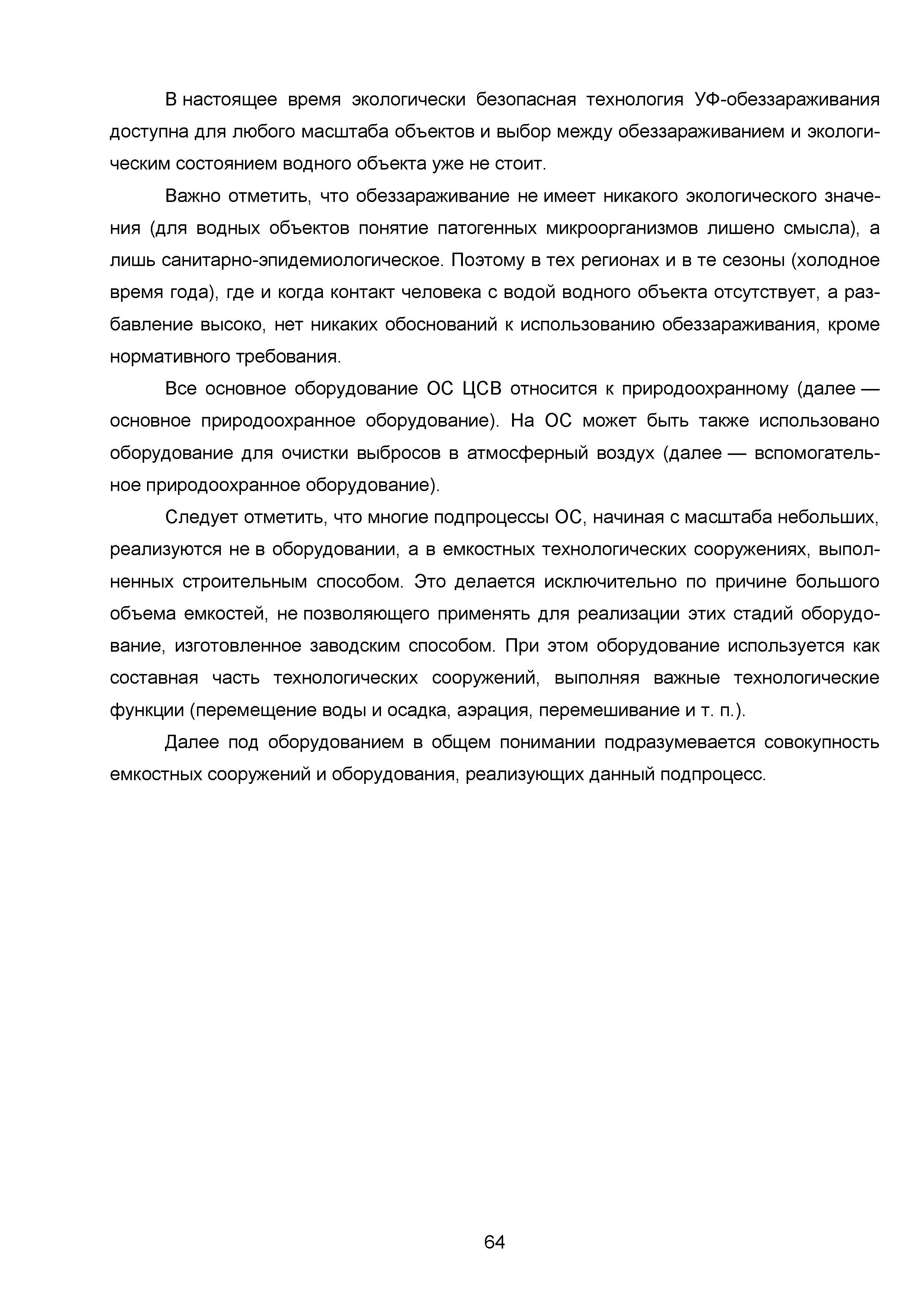 В настоящее время экологически безопасная технология УФ-обеззараживания доступна для любого масштаба объектов и выбор между обеззараживанием и экологическим состоянием водного объекта уже не стоит.

Важно отметить, что обеззараживание не имеет никакого экологического значения (для водных объектов понятие патогенных микроорганизмов лишено смысла), а лишь санитарно-эпидемиологическое. Поэтому в тех регионах и в те сезоны (холодное время года), где и когда контакт человека с водой водного объекта отсутствует, а разбавление высоко, нет никаких обоснований к использованию обеззараживания, кроме нормативного требования.

Все основное оборудование ОС ЦСВ относится к природоохранному (далее — основное природоохранное оборудование). На ОС может быть также использовано оборудование для очистки выбросов в атмосферный воздух (далее — вспомогательное природоохранное оборудование).

Следует отметить, что многие подпроцессы ОС, начиная с масштаба небольших, реализуются не в оборудовании, а в емкостных технологических сооружениях, выполненных строительным способом. Это делается исключительно по причине большого объема емкостей, не позволяющего применять для реализации этих стадий оборудование, изготовленное заводским способом. При этом оборудование используется как составная часть технологических сооружений, выполняя важные технологические функции (перемещение воды и осадка, аэрация, перемешивание и т. п.).

Далее под оборудованием в общем понимании подразумевается совокупность емкостных сооружений и оборудования, реализующих данный подпроцесс.

64